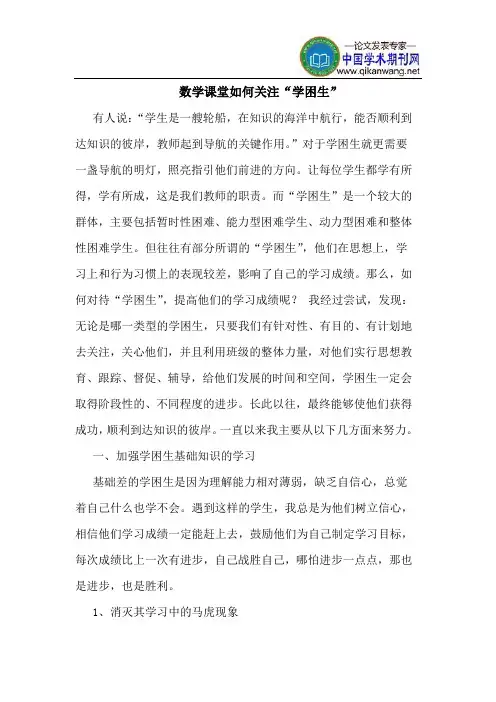 —论文发表专家—
中国学术期刊网
www.qikanwang.net

数学课堂如何关注“学困生”

有人说：“学生是一艘轮船，在知识的海洋中航行，能否顺利到达知识的彼岸，教师起到导航的关键作用。”对于学困生就更需要一盏导航的明灯，照亮指引他们前进的方向。让每位学生都学有所得，学有所成，这是我们教师的职责。而“学困生”是一个较大的群体，主要包括暂时性困难、能力型困难学生、动力型困难和整体性困难学生。但往往有部分所谓的“学困生”，他们在思想上，学习上和行为习惯上的表现较差，影响了自己的学习成绩。那么，如何对待“学困生”，提高他们的学习成绩呢？ 我经过尝试，发现：无论是哪一类型的学困生，只要我们有针对性、有目的、有计划地去关注，关心他们，并且利用班级的整体力量，对他们实行思想教育、跟踪、督促、辅导，给他们发展的时间和空间，学困生一定会取得阶段性的、不同程度的进步。长此以往，最终能够使他们获得成功，顺利到达知识的彼岸。一直以来我主要从以下几方面来努力。

一、加强学困生基础知识的学习

基础差的学困生是因为理解能力相对薄弱，缺乏自信心，总觉着自己什么也学不会。遇到这样的学生，我总是为他们树立信心，相信他们学习成绩一定能赶上去，鼓励他们为自己制定学习目标，每次成绩比上一次有进步，自己战胜自己，哪怕进步一点点，那也是进步，也是胜利。

1、消灭其学习中的马虎现象